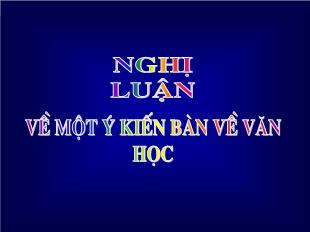 NGHỊ LUẬN

VỀ MỘT Ý KIẾN BÀN VỀ VĂN HỌC